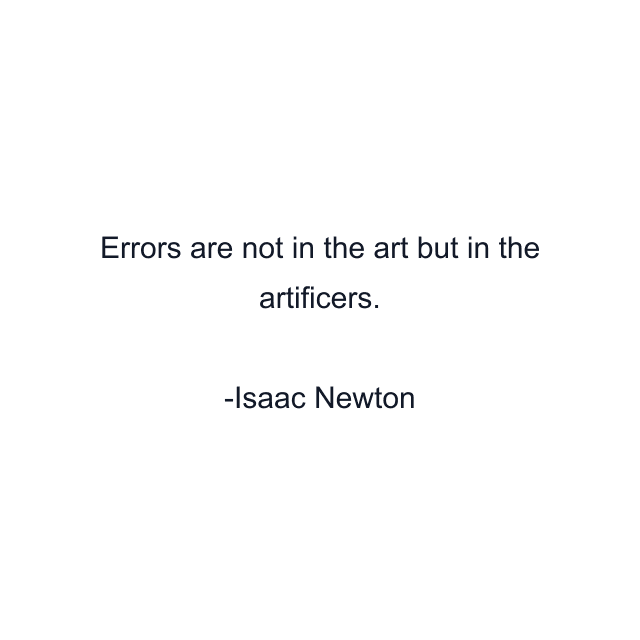 Errors are not in the art but in the artificers.

-Isaac Newton